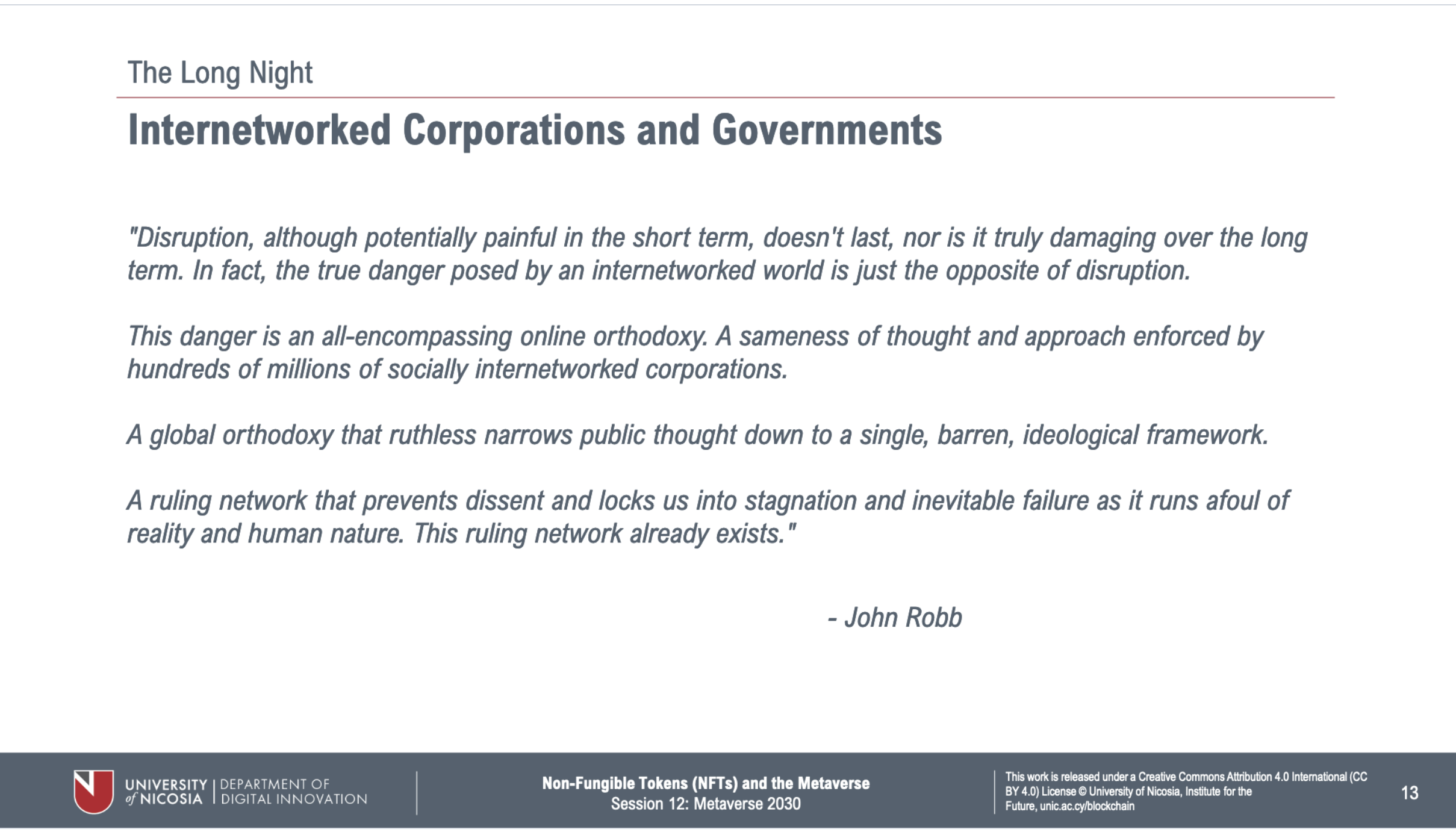 The Long Night

Internetworked Corporations and Governments

"Disruption, although potentially painful in the short term, doesn't last, nor is it truly damaging over the long term. In fact, the true danger posed by an internetworked world is just the opposite of disruption.

This danger is an all-encompassing online orthodoxy. A sameness of thought and approach enforced by hundreds of millions of socially internetworked corporations.

A global orthodoxy that ruthless narrows public thought down to a single, barren, ideological framework.

A ruling network that prevents dissent and locks us into stagnation and inevitable failure as it runs afoul of reality and human nature. This ruling network already exists."

- John Robb

UNIVERSITY of NICOSIA | DEPARTMENT OF DIGITAL INNOVATION

Non-Fungible Tokens (NFTs) and the Metaverse
Session 12: Metaverse 2030

This work is released under a Creative Commons Attribution 4.0 International (CC BY 4.0) License © University of Nicosia, Institute for the Future, unic.ac.cy/blockchain

13